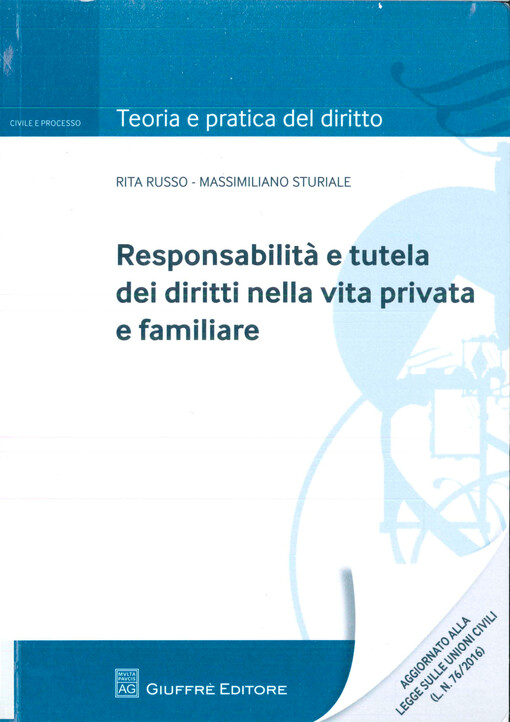 CIVILE E PROCESSO

Teoria e pratica del diritto

RITA RUSSO - MASSIMILIANO STURIALE

Responsabilità e tutela dei diritti nella vita privata e familiare

MVLTA PAVCIS AG

GIUFFRÈ EDITORE

AGGIORNATO ALLA LEGGE SULLE UNIONI CIVILI (L. N. 76/2016)